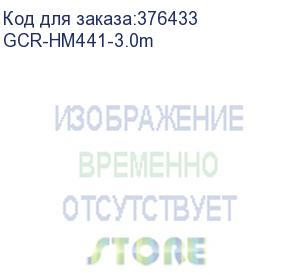 Код для заказа:376433
GCR-HM441-3.0m

ИЗОБРАЖЕНИЕ
ВРЕМЕННО
ОТСУТСТВУЕТ
STORE